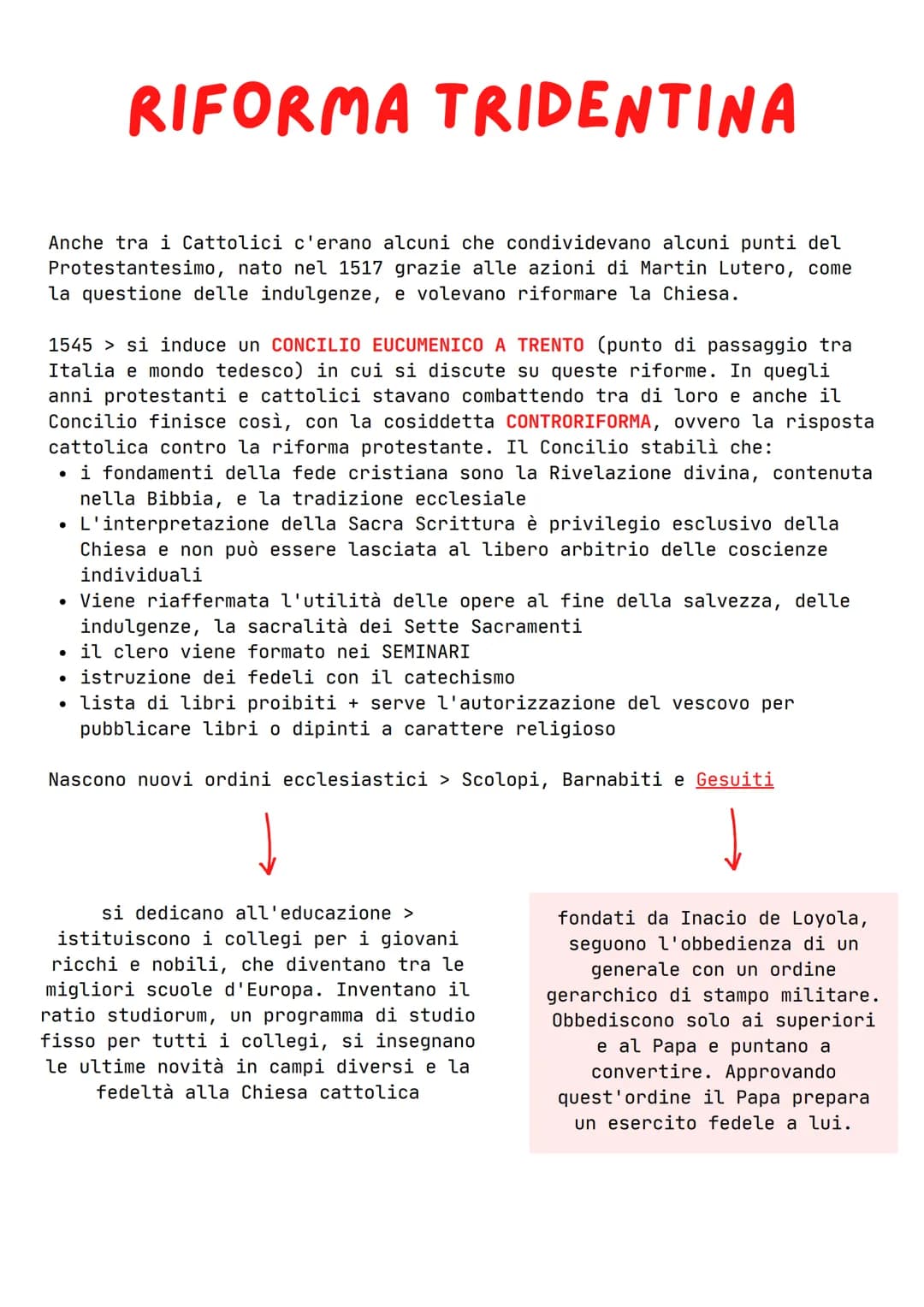 RIFORMA TRIDENTINA

Anche tra i Cattolici c'erano alcuni che condividevano alcuni punti del Protestantesimo, nato nel 1517 grazie alle azioni di Martin Lutero, come la questione delle indulgenze, e volevano riformare la Chiesa.

1545 > si induce un CONCILIO EUCUMENICO A TRENTO (punto di passaggio tra Italia e mondo tedesco) in cui si discute su queste riforme. In quegli anni protestanti e cattolici stavano combattendo tra di loro e anche il Concilio finisce così, con la cosiddetta CONTRORIFORMA, ovvero la risposta cattolica contro la riforma protestante. Il Concilio stabilì che:
• i fondamenti della fede cristiana sono la Rivelazione divina, contenuta nella Bibbia, e la tradizione ecclesiale
• L'interpretazione della Sacra Scrittura è privilegio esclusivo della Chiesa e non può essere lasciata al libero arbitrio delle coscienze individuali
• Viene riaffermata l'utilità delle opere al fine della salvezza, delle indulgenze, la sacralità dei Sette Sacramenti
• il clero viene formato nei SEMINARI
• istruzione dei fedeli con il catechismo
• lista di libri proibiti + serve l'autorizzazione del vescovo per pubblicare libri o dipinti a carattere religioso

Nascono nuovi ordini ecclesiastici > Scolopi, Barnabiti e Gesuiti

si dedicano all'educazione > istituiscono i collegi per i giovani ricchi e nobili, che diventano tra le migliori scuole d'Europa. Inventano il ratio studiorum, un programma di studio fisso per tutti i collegi, si insegnano le ultime novità in campi diversi e la fedeltà alla Chiesa cattolica

fondati da Inacio de Loyola, seguono l'obbedienza di un generale con un ordine gerarchico di stampo militare. Obbediscono solo ai superiori e al Papa e puntano a convertire. Approvando quest'ordine il Papa prepara un esercito fedele a lui.